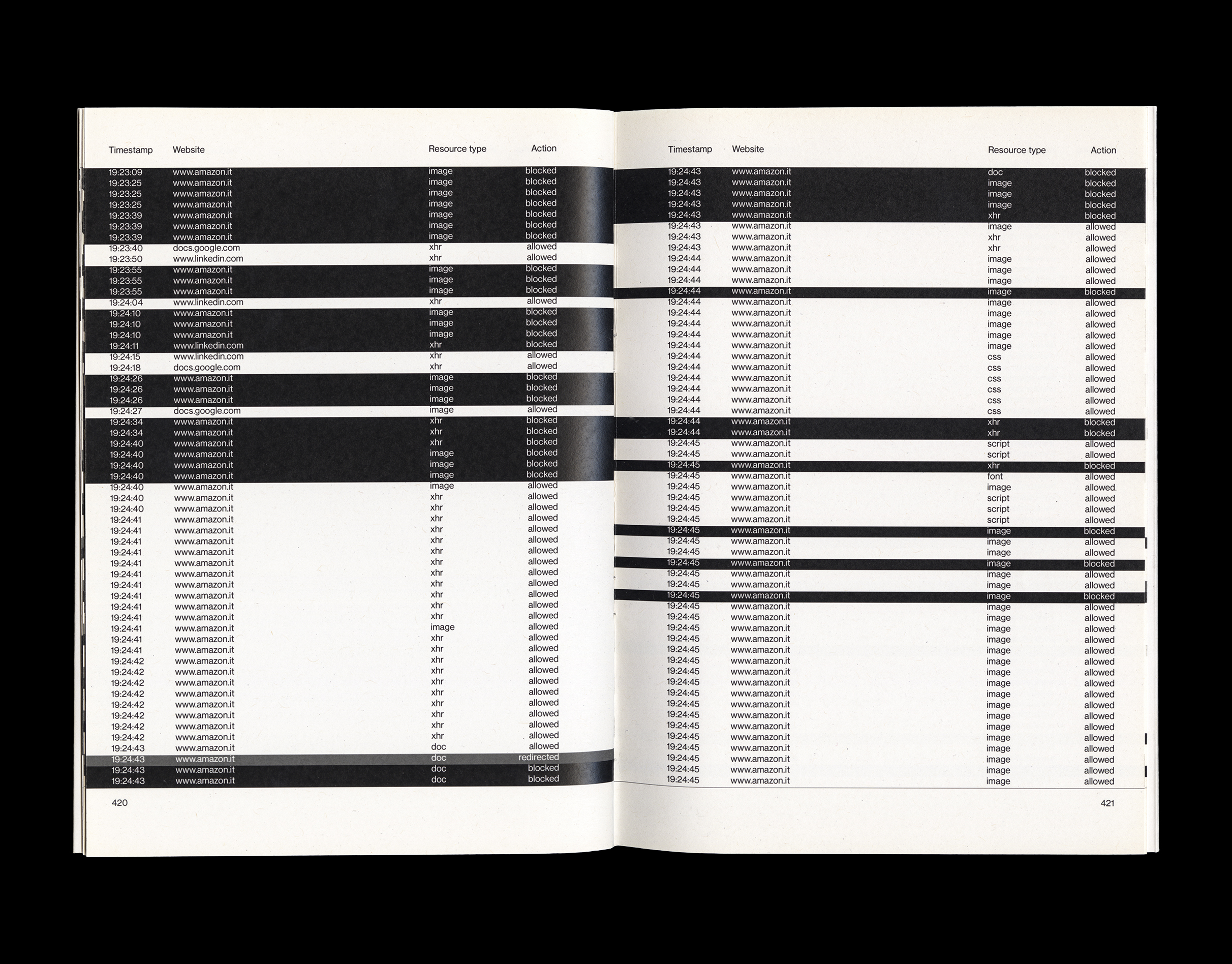 | Timestamp | Website | Resource type | Action |
|---|---|---|---|
| 19:23:09 | www.amazon.it | image | blocked |
| 19:23:25 | www.amazon.it | image | blocked |
| 19:23:25 | www.amazon.it | image | blocked |
| 19:23:25 | www.amazon.it | image | blocked |
| 19:23:39 | www.amazon.it | image | blocked |
| 19:23:39 | www.amazon.it | image | blocked |
| 19:23:39 | www.amazon.it | image | blocked |
| 19:23:40 | docs.google.com | xhr | allowed |
| 19:23:50 | www.linkedin.com | xhr | allowed |
| 19:23:55 | www.amazon.it | image | blocked |
| 19:23:55 | www.amazon.it | image | blocked |
| 19:23:55 | www.amazon.it | image | blocked |
| 19:24:04 | www.linkedin.com | xhr | allowed |
| 19:24:10 | www.amazon.it | image | blocked |
| 19:24:10 | www.amazon.it | image | blocked |
| 19:24:10 | www.amazon.it | image | blocked |
| 19:24:11 | www.linkedin.com | xhr | blocked |
| 19:24:15 | www.linkedin.com | xhr | allowed |
| 19:24:18 | docs.google.com | xhr | allowed |
| 19:24:26 | www.amazon.it | image | blocked |
| 19:24:26 | www.amazon.it | image | blocked |
| 19:24:26 | www.amazon.it | image | blocked |
| 19:24:27 | docs.google.com | image | allowed |
| 19:24:34 | www.amazon.it | xhr | blocked |
| 19:24:34 | www.amazon.it | xhr | blocked |
| 19:24:40 | www.amazon.it | xhr | blocked |
| 19:24:40 | www.amazon.it | image | blocked |
| 19:24:40 | www.amazon.it | image | blocked |
| 19:24:40 | www.amazon.it | image | blocked |
| 19:24:40 | www.amazon.it | image | allowed |
| 19:24:40 | www.amazon.it | xhr | allowed |
| 19:24:40 | www.amazon.it | xhr | allowed |
| 19:24:41 | www.amazon.it | xhr | allowed |
| 19:24:41 | www.amazon.it | xhr | allowed |
| 19:24:41 | www.amazon.it | xhr | allowed |
| 19:24:41 | www.amazon.it | xhr | allowed |
| 19:24:41 | www.amazon.it | xhr | allowed |
| 19:24:41 | www.amazon.it | xhr | allowed |
| 19:24:41 | www.amazon.it | xhr | allowed |
| 19:24:41 | www.amazon.it | xhr | allowed |
| 19:24:41 | www.amazon.it | xhr | allowed |
| 19:24:41 | www.amazon.it | xhr | allowed |
| 19:24:41 | www.amazon.it | image | allowed |
| 19:24:41 | www.amazon.it | xhr | allowed |
| 19:24:41 | www.amazon.it | xhr | allowed |
| 19:24:42 | www.amazon.it | xhr | allowed |
| 19:24:42 | www.amazon.it | xhr | allowed |
| 19:24:42 | www.amazon.it | xhr | allowed |
| 19:24:42 | www.amazon.it | xhr | allowed |
| 19:24:42 | www.amazon.it | xhr | allowed |
| 19:24:42 | www.amazon.it | xhr | allowed |
| 19:24:42 | www.amazon.it | xhr | allowed |
| 19:24:42 | www.amazon.it | xhr | allowed |
| 19:24:43 | www.amazon.it | doc | allowed |
| 19:24:43 | www.amazon.it | doc | redirected |
| 19:24:43 | www.amazon.it | doc | blocked |
| 19:24:43 | www.amazon.it | doc | blocked |

420

| Timestamp | Website | Resource type | Action |
|---|---|---|---|
| 19:24:43 | www.amazon.it | doc | blocked |
| 19:24:43 | www.amazon.it | image | blocked |
| 19:24:43 | www.amazon.it | image | blocked |
| 19:24:43 | www.amazon.it | image | blocked |
| 19:24:43 | www.amazon.it | xhr | blocked |
| 19:24:43 | www.amazon.it | image | allowed |
| 19:24:43 | www.amazon.it | xhr | allowed |
| 19:24:43 | www.amazon.it | xhr | allowed |
| 19:24:44 | www.amazon.it | image | allowed |
| 19:24:44 | www.amazon.it | image | allowed |
| 19:24:44 | www.amazon.it | image | allowed |
| 19:24:44 | www.amazon.it | image | blocked |
| 19:24:44 | www.amazon.it | image | allowed |
| 19:24:44 | www.amazon.it | image | allowed |
| 19:24:44 | www.amazon.it | image | allowed |
| 19:24:44 | www.amazon.it | image | allowed |
| 19:24:44 | www.amazon.it | image | allowed |
| 19:24:44 | www.amazon.it | css | allowed |
| 19:24:44 | www.amazon.it | css | allowed |
| 19:24:44 | www.amazon.it | css | allowed |
| 19:24:44 | www.amazon.it | css | allowed |
| 19:24:44 | www.amazon.it | css | allowed |
| 19:24:44 | www.amazon.it | css | allowed |
| 19:24:44 | www.amazon.it | xhr | blocked |
| 19:24:44 | www.amazon.it | xhr | blocked |
| 19:24:45 | www.amazon.it | script | allowed |
| 19:24:45 | www.amazon.it | script | allowed |
| 19:24:45 | www.amazon.it | xhr | blocked |
| 19:24:45 | www.amazon.it | font | allowed |
| 19:24:45 | www.amazon.it | image | allowed |
| 19:24:45 | www.amazon.it | script | allowed |
| 19:24:45 | www.amazon.it | script | allowed |
| 19:24:45 | www.amazon.it | script | allowed |
| 19:24:45 | www.amazon.it | image | blocked |
| 19:24:45 | www.amazon.it | image | allowed |
| 19:24:45 | www.amazon.it | image | allowed |
| 19:24:45 | www.amazon.it | image | blocked |
| 19:24:45 | www.amazon.it | image | allowed |
| 19:24:45 | www.amazon.it | image | allowed |
| 19:24:45 | www.amazon.it | image | blocked |
| 19:24:45 | www.amazon.it | image | allowed |
| 19:24:45 | www.amazon.it | image | allowed |
| 19:24:45 | www.amazon.it | image | allowed |
| 19:24:45 | www.amazon.it | image | allowed |
| 19:24:45 | www.amazon.it | image | allowed |
| 19:24:45 | www.amazon.it | image | allowed |
| 19:24:45 | www.amazon.it | image | allowed |
| 19:24:45 | www.amazon.it | image | allowed |
| 19:24:45 | www.amazon.it | image | allowed |
| 19:24:45 | www.amazon.it | image | allowed |
| 19:24:45 | www.amazon.it | image | allowed |
| 19:24:45 | www.amazon.it | image | allowed |
| 19:24:45 | www.amazon.it | image | allowed |
| 19:24:45 | www.amazon.it | image | allowed |
| 19:24:45 | www.amazon.it | image | allowed |
| 19:24:45 | www.amazon.it | image | allowed |
| 19:24:45 | www.amazon.it | image | allowed |

421